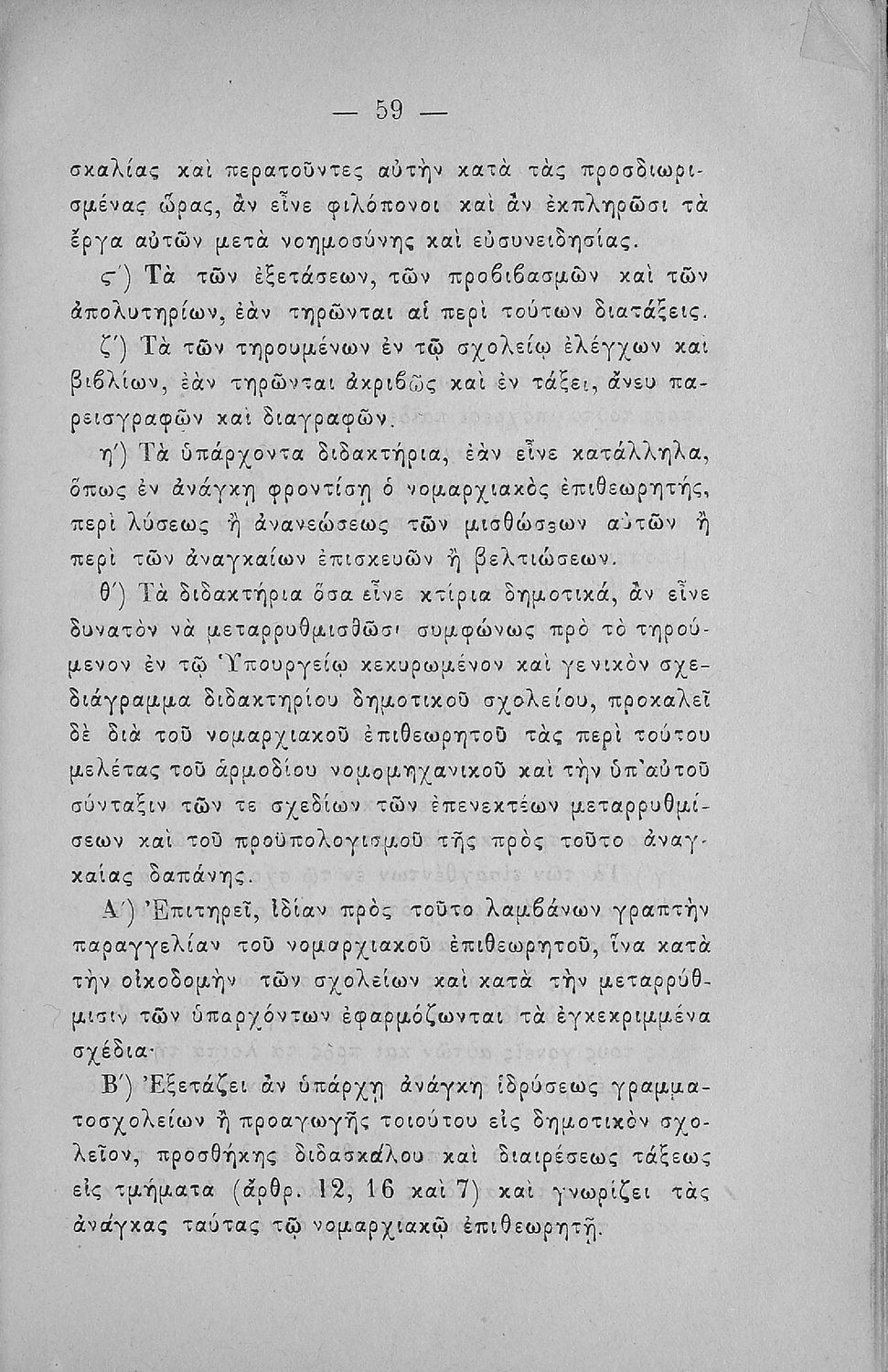 — 59 —

σκαλίας καὶ περατοῦντες αὐτὴν κατὰ τὰς προσδιωρισμένας ὥρας, ἂν εἶνε φιλόπονοι καὶ ἂν ἐκπληρῶσι τὰ ἔργα αὐτῶν μετὰ νοημοσύνης καὶ εὐσυνειδησίας.

ς´) Τὰ τῶν ἐξετάσεων, τῶν προβιβασμῶν καὶ τῶν ἀπολυτηρίων, ἐὰν τηρῶνται αἱ περὶ τούτων διατάξεις.

ζ´) Τὰ τῶν τηρουμένων ἐν τῷ σχολείῳ ἐλέγχων και βιβλίων, ἐὰν τηρῶνται ἀκριβῶς καὶ ἐν τάξει, ἄνευ παρεισγραφῶν καὶ διαγραφῶν.

η´) Τὰ ὑπάρχοντα διδακτήρια, ἐὰν εἶνε κατάλληλα, ὅπως ἐν ἀνάγκῃ φροντίσῃ ὁ νομαρχιακὸς ἐπιθεωρητής, περὶ λύσεως ἢ ἀνανεώσεως τῶν μισθώσεων αὐτῶν ἢ περὶ τῶν ἀναγκαίων ἐπισκευῶν ἢ βελτιώσεων.

θ´) Τὰ διδακτήρια ὅσα εἶνε κτίρια δημοτικά, ἂν εἶνε δυνατὸν νὰ μεταρρυθμισθῶσι συμφώνως πρὸ τὸ τηρούμενον ἐν τῷ Ὑπουργείῳ κεκυρωμένον καὶ γενικὸν σχεδιάγραμμα διδακτηρίου δημοτικοῦ σχολείου, προκαλεῖ δὲ διὰ τοῦ νομαρχιακοῦ ἐπιθεωρητοῦ τὰς περὶ τούτου μελέτας τοῦ ἁρμοδίου νομομηχανικοῦ καὶ τὴν ὑπ᾿αὐτοῦ σύνταξιν τῶν τε σχεδίων τῶν ἐπενεκτέων μεταρρυθμίσεων καὶ τοῦ προϋπολογισμοῦ τῆς πρὸς τοῦτο ἀναγκαίας δαπάνης.

Α´) Ἐπιτηρεῖ, ἰδίαν πρὸς τοῦτο λαμβάνων γραπτὴν παραγγελίαν τοῦ νομαρχιακοῦ ἐπιθεωρητοῦ, ἵνα κατὰ τὴν οἰκοδομὴν τῶν σχολείων καὶ κατὰ τὴν μεταρρύθμισιν τῶν ὑπαρχόντων ἐφαρμόζωνται τὰ ἐγκεκριμμένα σχέδια·

Β´) Ἐξετάζει ἂν ὑπάρχῃ ἀνάγκη ἱδρύσεως γραμματοσχολείων ἢ προαγωγῆς τοιούτου εἰς δημοτικὸν σχολεῖον, προσθήκης διδασκάλου καὶ διαιρέσεως τάξεως εἰς τμήματα (ἄρθρ. 12, 16 καὶ 7) καὶ γνωρίζει τὰς ἀνάγκας ταύτας τῷ νομαρχιακῷ ἐπιθεωρητῇ.